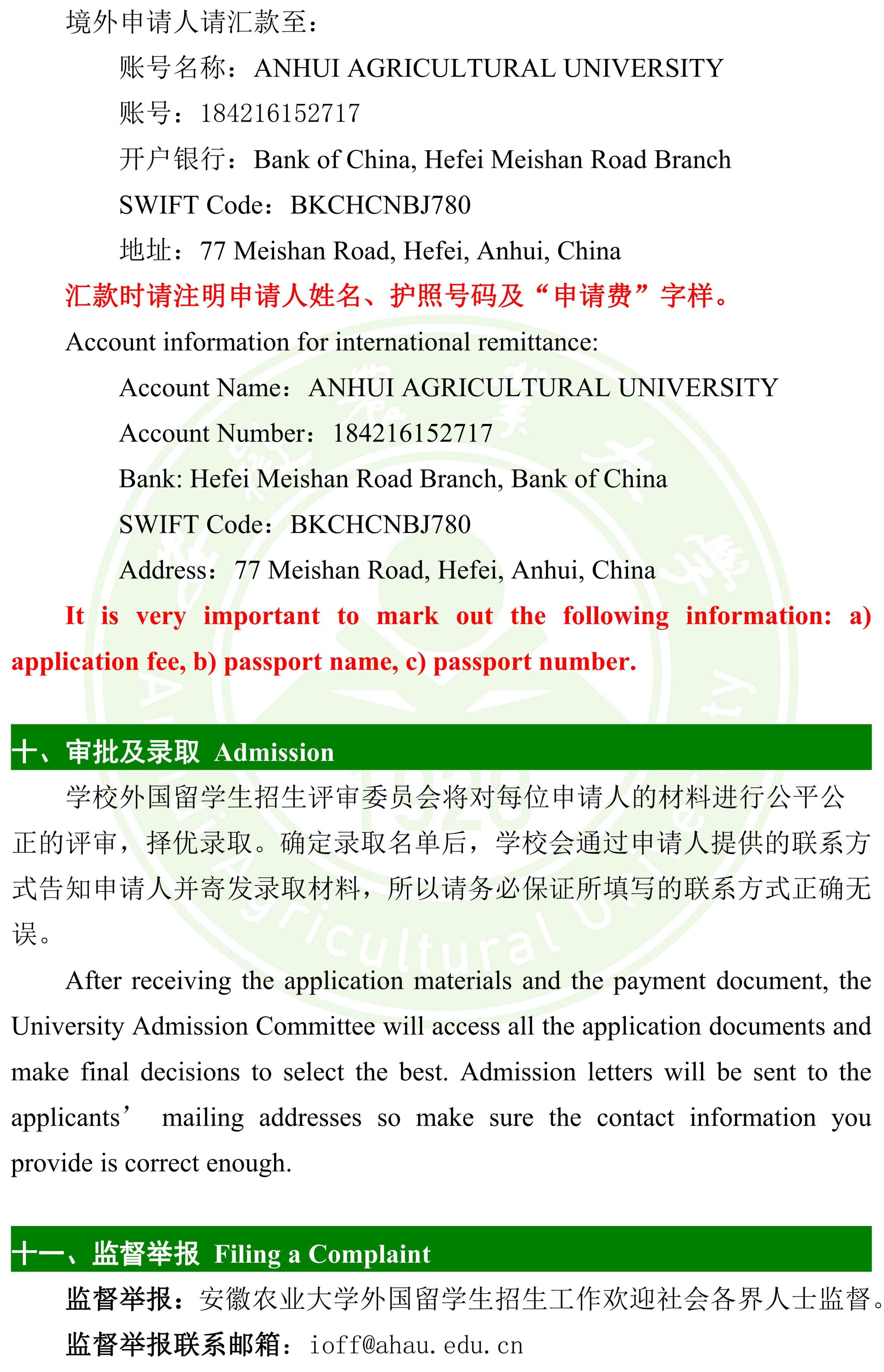 境外申请人请汇款至：

账号名称：ANHUI AGRICULTURAL UNIVERSITY

账号：184216152717

开户银行：Bank of China, Hefei Meishan Road Branch

SWIFT Code：BKCHCNBJ780

地址：77 Meishan Road, Hefei, Anhui, China

汇款时请注明申请人姓名、护照号码及“申请费”字样。

Account information for international remittance:

Account Name：ANHUI AGRICULTURAL UNIVERSITY

Account Number：184216152717

Bank: Hefei Meishan Road Branch, Bank of China

SWIFT Code：BKCHCNBJ780

Address：77 Meishan Road, Hefei, Anhui, China

It is very important to mark out the following information: a) application fee, b) passport name, c) passport number.

十、审批及录取 Admission

学校外国留学生招生评审委员会将对每位申请人的材料进行公平公正的评审，择优录取。确定录取名单后，学校会通过申请人提供的联系方式告知申请人并寄发录取材料，所以请务必保证所填写的联系方式正确无误。

After receiving the application materials and the payment document, the University Admission Committee will access all the application documents and make final decisions to select the best. Admission letters will be sent to the applicants’ mailing addresses so make sure the contact information you provide is correct enough.

十一、监督举报 Filing a Complaint

监督举报：安徽农业大学外国留学生招生工作欢迎社会各界人士监督。

监督举报联系邮箱：ioff@ahau.edu.cn